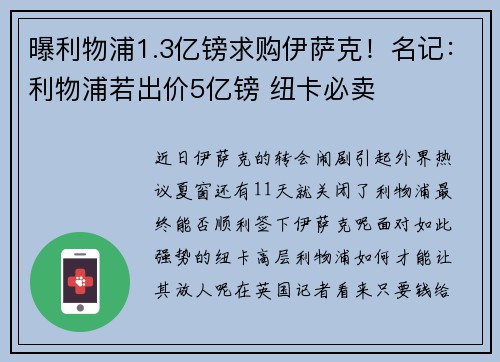 曝利物浦1.3亿镑求购伊萨克！名记：利物浦若出价5亿镑 纽卡必卖

近日伊萨克的转会闹剧引起外界热议夏窗还有11天就关闭了利物浦最终能否顺利签下伊萨克呢面对如此强势的纽卡高层利物浦如何才能让其放人呢在英国记者看来只要钱给